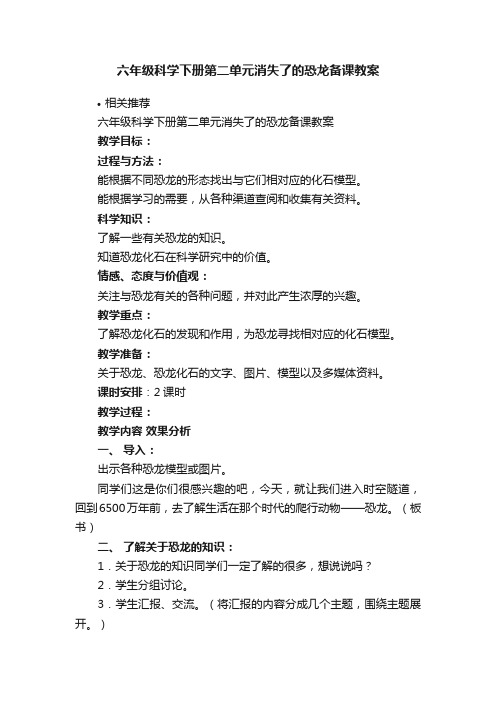 六年级科学下册第二单元消失了的恐龙备课教案

• 相关推荐

六年级科学下册第二单元消失了的恐龙备课教案

教学目标：

过程与方法：

能根据不同恐龙的形态找出与它们相对应的化石模型。

能根据学习的需要，从各种渠道查阅和收集有关资料。

科学知识：

了解一些有关恐龙的知识。

知道恐龙化石在科学研究中的价值。

情感、态度与价值观：

关注与恐龙有关的各种问题，并对此产生浓厚的兴趣。

教学重点：

了解恐龙化石的发现和作用，为恐龙寻找相对应的化石模型。

教学准备：

关于恐龙、恐龙化石的文字、图片、模型以及多媒体资料。

课时安排：2 课时

教学过程：

教学内容 效果分析

一、 导入：

出示各种恐龙模型或图片。

同学们这是你们很感兴趣的吧，今天，就让我们进入时空隧道，回到6500万年前，去了解生活在那个时代的爬行动物——恐龙。（板书）

二、 了解关于恐龙的知识：

1．关于恐龙的知识同学们一定了解的很多，想说说吗？

2．学生分组讨论。

3．学生汇报、交流。（将汇报的内容分成几个主题，围绕主题展开。）